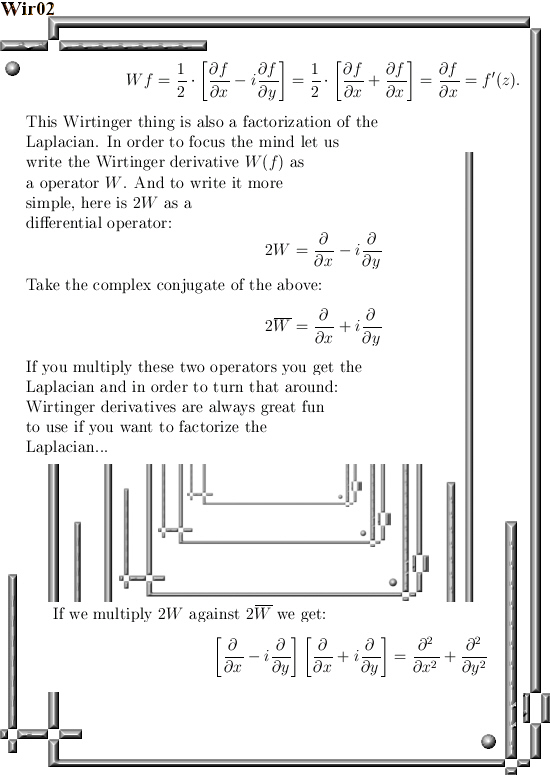 Wir02

$Wf = \frac{1}{2} \cdot \left[\frac{\partial f}{\partial x} - i\frac{\partial f}{\partial y}\right] = \frac{1}{2} \cdot \left[\frac{\partial f}{\partial x} + \frac{\partial f}{\partial x}\right] = \frac{\partial f}{\partial x} = f'(z).$

This Wirtinger thing is also a factorization of the Laplacian. In order to focus the mind let us write the Wirtinger derivative $W(f)$ as a operator $W$. And to write it more simple, here is $2W$ as a differential operator:

$2W = \frac{\partial}{\partial x} - i\frac{\partial}{\partial y}$

Take the complex conjugate of the above:

$2\overline{W} = \frac{\partial}{\partial x} + i\frac{\partial}{\partial y}$

If you multiply these two operators you get the Laplacian and in order to turn that around: Wirtinger derivatives are always great fun to use if you want to factorize the Laplacian...

If we multiply $2W$ against $2\overline{W}$ we get:

$\left[\frac{\partial}{\partial x} - i\frac{\partial}{\partial y}\right]\left[\frac{\partial}{\partial x} + i\frac{\partial}{\partial y}\right] = \frac{\partial^2}{\partial x^2} + \frac{\partial^2}{\partial y^2}$